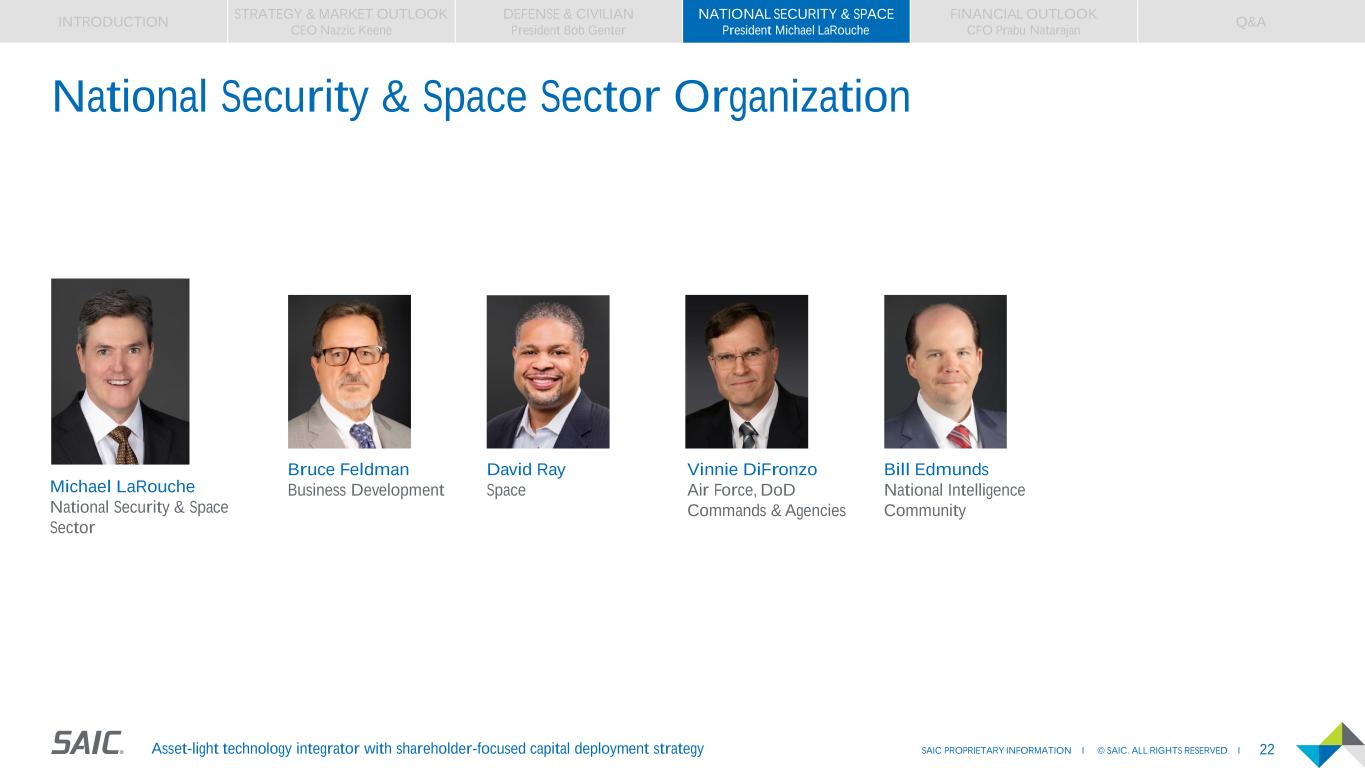 INTRODUCTION
STRATEGY & MARKET OUTLOOK
CEO Nazzic Keene
DEFENSE & CIVILIAN
President Bob Genter
NATIONAL SECURITY & SPACE
President Michael LaRouche
FINANCIAL OUTLOOK
CFO Prabu Natarajan
Q&A

National Security & Space Sector Organization

Michael LaRouche
National Security & Space Sector

Bruce Feldman
Business Development

David Ray
Space

Vinnie DiFronzo
Air Force, DoD Commands & Agencies

Bill Edmunds
National Intelligence Community

SAIC.
Asset-light technology integrator with shareholder-focused capital deployment strategy
SAIC PROPRIETARY INFORMATION | © SAIC. ALL RIGHTS RESERVED | 22